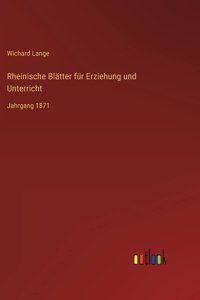 Wichard Lange

Rheinische Blätter für Erziehung und Unterricht

Jahrgang 1871

outlook